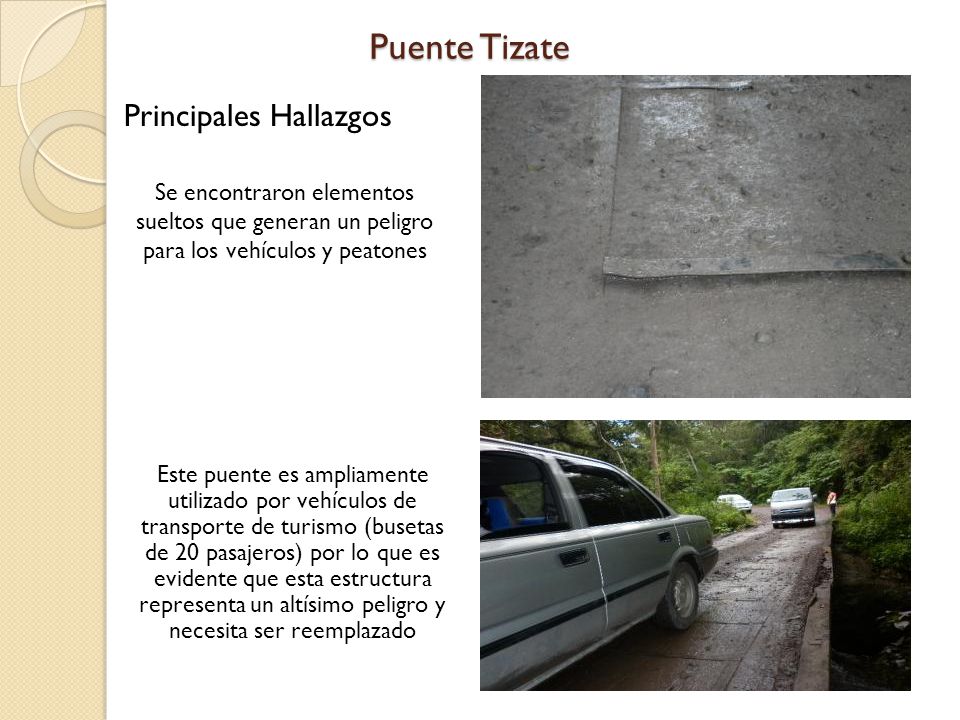 Puente Tizate

Principales Hallazgos

Se encontraron elementos sueltos que generan un peligro para los vehículos y peatones

Este puente es ampliamente utilizado por vehículos de transporte de turismo (busetas de 20 pasajeros) por lo que es evidente que esta estructura representa un altísimo peligro y necesita ser reemplazado